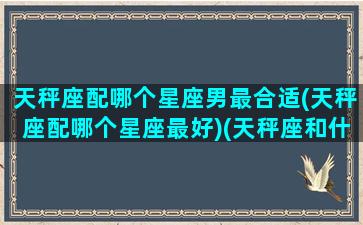 天秤座配哪个星座男最合适(天秤座配哪个星座最好)(天秤座和什